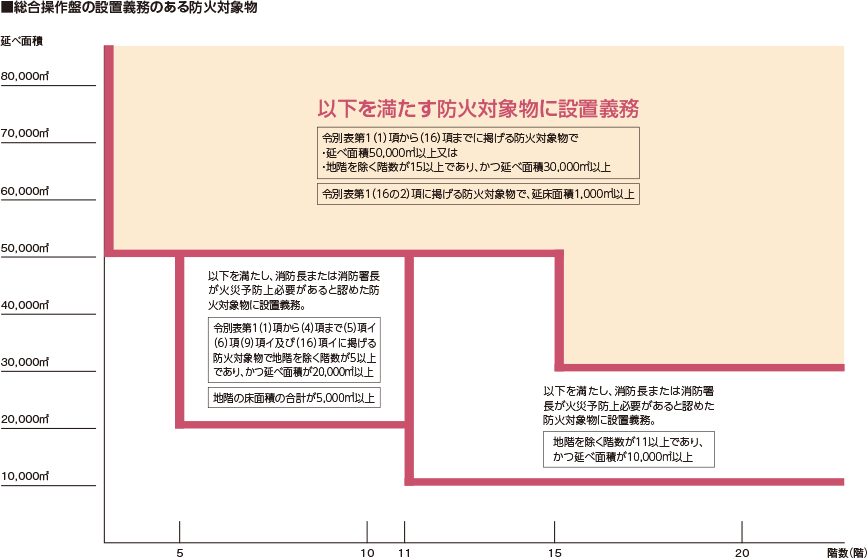 ■総合操作盤の設置義務のある防火対象物

延べ面積

80,000㎡

70,000㎡

60,000㎡

50,000㎡

40,000㎡

30,000㎡

20,000㎡

10,000㎡

以下を満たす防火対象物に設置義務

令別表第1(1)項から(16)項までに掲げる防火対象物で
・延べ面積50,000㎡以上又は
・地階を除く階数が15以上であり、かつ延べ面積30,000㎡以上

令別表第1(16の2)項に掲げる防火対象物で、延床面積1,000㎡以上

以下を満たし、消防長または消防署長が火災予防上必要があると認めた防火対象物に設置義務。

令別表第1(1)項から(4)項まで(5)項イ(6)項(9)項イ及び(16)項イに掲げる防火対象物で地階を除く階数が5以上であり、かつ延べ面積が20,000㎡以上

地階の床面積の合計が5,000㎡以上

以下を満たし、消防長または消防署長が火災予防上必要があると認めた防火対象物に設置義務。

地階を除く階数が11以上であり、かつ延べ面積が10,000㎡以上

5 10 11 15 20 階数(階)